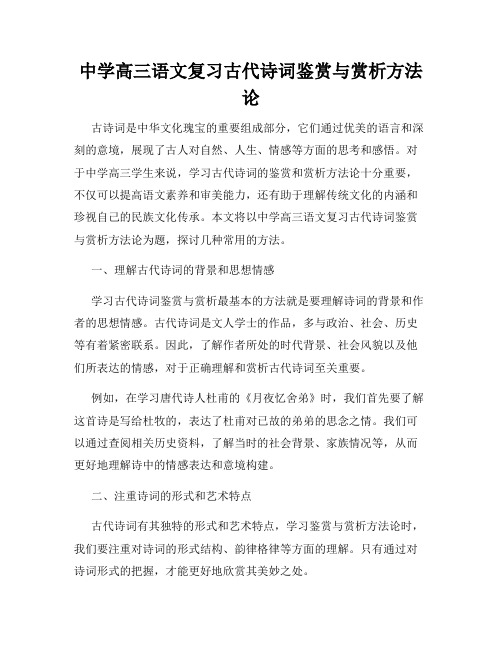 中学高三语文复习古代诗词鉴赏与赏析方法论

古诗词是中华文化瑰宝的重要组成部分，它们通过优美的语言和深刻的意境，展现了古人对自然、人生、情感等方面的思考和感悟。对于中学高三学生来说，学习古代诗词的鉴赏和赏析方法论十分重要，不仅可以提高语文素养和审美能力，还有助于理解传统文化的内涵和珍视自己的民族文化传承。本文将以中学高三语文复习古代诗词鉴赏与赏析方法论为题，探讨几种常用的方法。

一、理解古代诗词的背景和思想情感

学习古代诗词鉴赏与赏析最基本的方法就是要理解诗词的背景和作者的思想情感。古代诗词是文人学士的作品，多与政治、社会、历史等有着紧密联系。因此，了解作者所处的时代背景、社会风貌以及他们所表达的情感，对于正确理解和赏析古代诗词至关重要。

例如，在学习唐代诗人杜甫的《月夜忆舍弟》时，我们首先要了解这首诗是写给杜牧的，表达了杜甫对已故的弟弟的思念之情。我们可以通过查阅相关历史资料，了解当时的社会背景、家族情况等，从而更好地理解诗中的情感表达和意境构建。

二、注重诗词的形式和艺术特点

古代诗词有其独特的形式和艺术特点，学习鉴赏与赏析方法论时，我们要注重对诗词的形式结构、韵律格律等方面的理解。只有通过对诗词形式的把握，才能更好地欣赏其美妙之处。